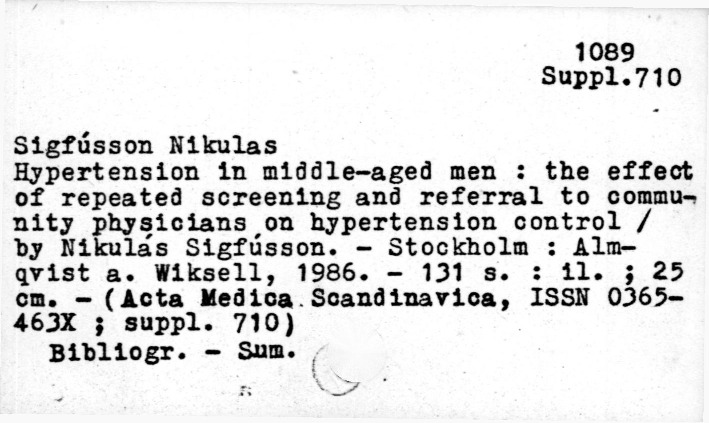 1089
Suppl.710

Sigfússon Nikulas
Hypertension in middle-aged men : the effect of repeated screening and referral to community physicians on hypertension control / by Nikulás Sigfússon. - Stockholm : Almqvist a. Wiksell, 1986. - 131 s. : il. ; 25 cm. - (Acta Medica Scandinavica, ISSN 0365-463X ; suppl. 710)
Bibliogr. - Sum.